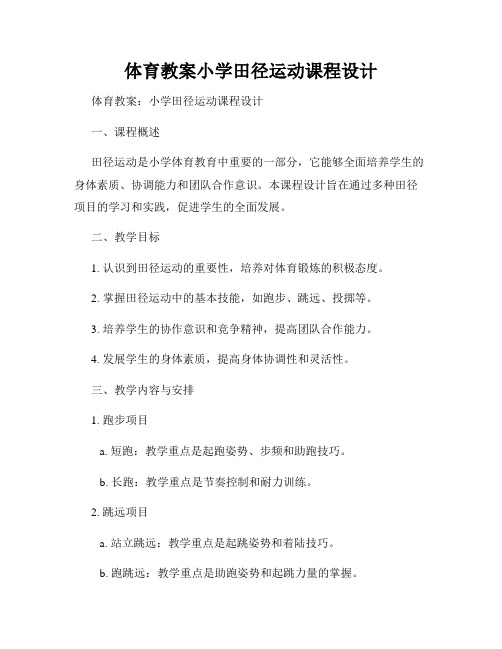 体育教案小学田径运动课程设计

体育教案：小学田径运动课程设计

一、课程概述

田径运动是小学体育教育中重要的一部分，它能够全面培养学生的身体素质、协调能力和团队合作意识。本课程设计旨在通过多种田径项目的学习和实践，促进学生的全面发展。

二、教学目标

1. 认识到田径运动的重要性，培养对体育锻炼的积极态度。

2. 掌握田径运动中的基本技能，如跑步、跳远、投掷等。

3. 培养学生的协作意识和竞争精神，提高团队合作能力。

4. 发展学生的身体素质，提高身体协调性和灵活性。

三、教学内容与安排

1. 跑步项目

a. 短跑：教学重点是起跑姿势、步频和助跑技巧。

b. 长跑：教学重点是节奏控制和耐力训练。

2. 跳远项目

a. 站立跳远：教学重点是起跳姿势和着陆技巧。

b. 跑跳远：教学重点是助跑姿势和起跳力量的掌握。